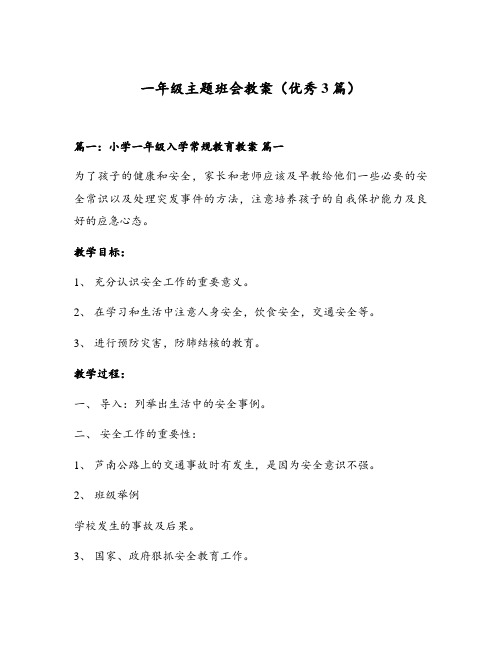 一年级主题班会教案（优秀3篇）

篇一：小学一年级入学常规教育教案 篇一

为了孩子的健康和安全，家长和老师应该及早教给他们一些必要的安全常识以及处理突发事件的方法，注意培养孩子的自我保护能力及良好的应急心态。

教学目标：

1、 充分认识安全工作的重要意义。

2、 在学习和生活中注意人身安全，饮食安全，交通安全等。

3、 进行预防灾害，防肺结核的教育。

教学过程：

一、 导入：列举出生活中的安全事例。

二、 安全工作的重要性：

1、 芦南公路上的交通事故时有发生，是因为安全意识不强。

2、 班级举例

学校发生的事故及后果。

3、 国家、政府狠抓安全教育工作。